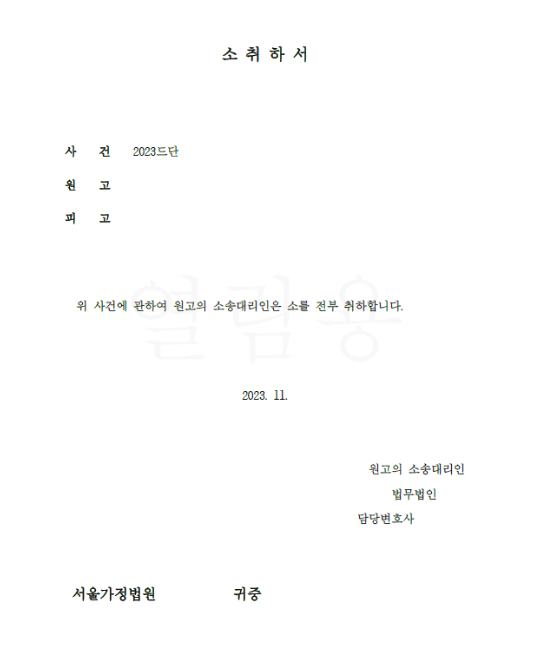 소 취 하 서

사 건 2023드단

원 고

피 고

위 사건에 관하여 원고의 소송대리인은 소를 전부 취하합니다.

2023. 11.

원고의 소송대리인
법무법인
담당변호사

서울가정법원 귀중

열람용